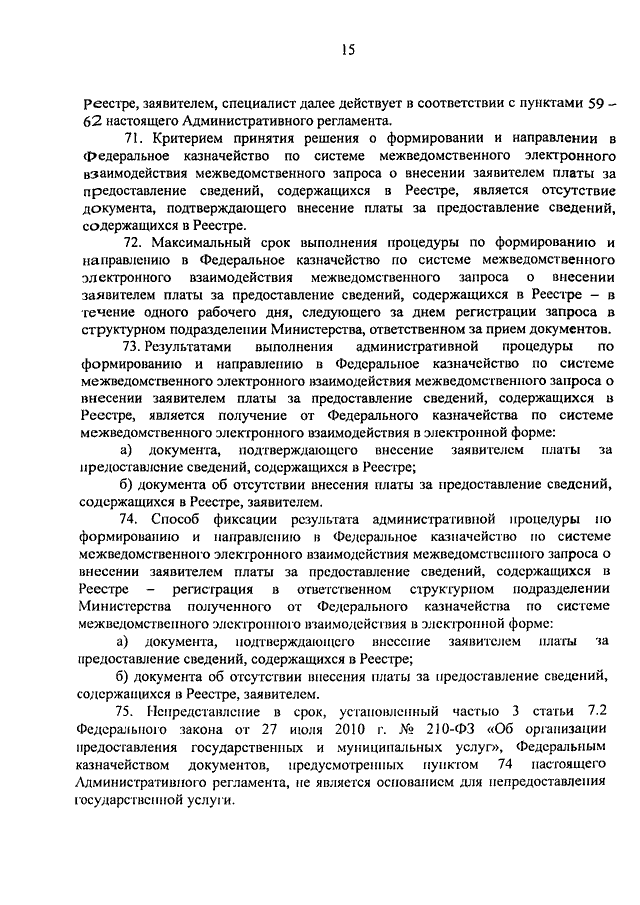 15

Реестре, заявителем, специалист далее действует в соответствии с пунктами 59 – 62 настоящего Административного регламента.

71. Критерием принятия решения о формировании и направлении в Федеральное казначейство по системе межведомственного электронного взаимодействия межведомственного запроса о внесении заявителем платы за предоставление сведений, содержащихся в Реестре, является отсутствие документа, подтверждающего внесение платы за предоставление сведений, содержащихся в Реестре.

72. Максимальный срок выполнения процедуры по формированию и направлению в Федеральное казначейство по системе межведомственного электронного взаимодействия межведомственного запроса о внесении заявителем платы за предоставление сведений, содержащихся в Реестре – в течение одного рабочего дня, следующего за днем регистрации запроса в структурном подразделении Министерства, ответственном за прием документов.

73. Результатами выполнения административной процедуры по формированию и направлению в Федеральное казначейство по системе межведомственного электронного взаимодействия межведомственного запроса о внесении заявителем платы за предоставление сведений, содержащихся в Реестре, является получение от Федерального казначейства по системе межведомственного электронного взаимодействия в электронной форме:

а) документа, подтверждающего внесение заявителем платы за предоставление сведений, содержащихся в Реестре;

б) документа об отсутствии внесения платы за предоставление сведений, содержащихся в Реестре, заявителем.

74. Способ фиксации результата административной процедуры по формированию и направлению в Федеральное казначейство по системе межведомственного электронного взаимодействия межведомственного запроса о внесении заявителем платы за предоставление сведений, содержащихся в Реестре – регистрация в ответственном структурном подразделении Министерства полученного от Федерального казначейства по системе межведомственного электронного взаимодействия в электронной форме:

а) документа, подтверждающего внесение заявителем платы за предоставление сведений, содержащихся в Реестре;

б) документа об отсутствии внесения платы за предоставление сведений, содержащихся в Реестре, заявителем.

75. Непредставление в срок, установленный частью 3 статьи 7.2 Федерального закона от 27 июля 2010 г. № 210-ФЗ «Об организации предоставления государственных и муниципальных услуг», Федеральным казначейством документов, предусмотренных пунктом 74 настоящего Административного регламента, не является основанием для непредоставления государственной услуги.